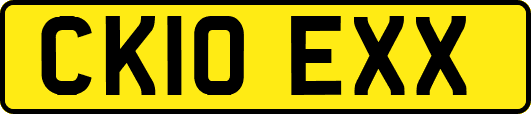 CK10 EXX